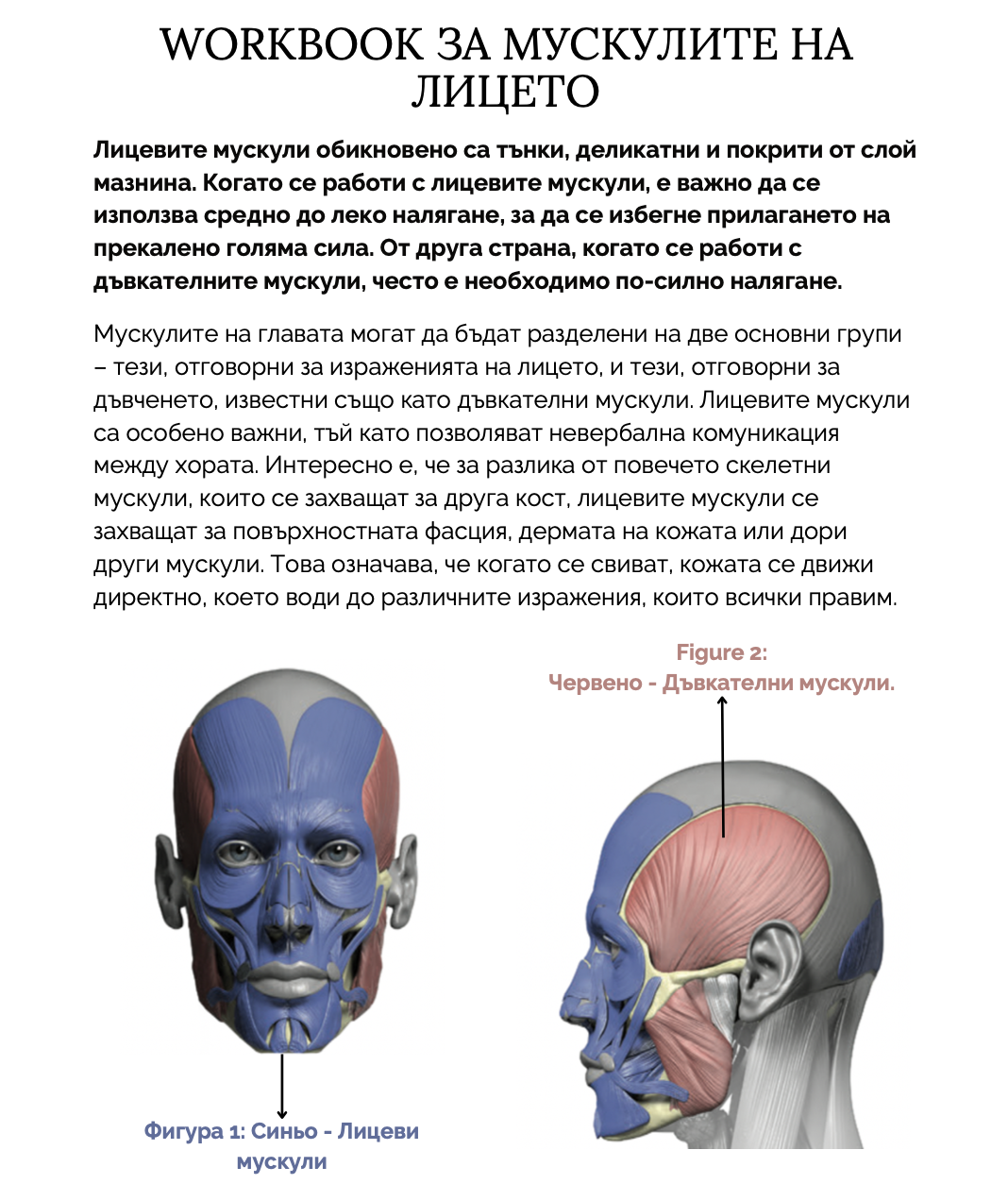 WORKBOOK ЗА МУСКУЛИТЕ НА ЛИЦЕТО

Лицевите мускули обикновено са тънки, деликатни и покрити от слой мазнина. Когато се работи с лицевите мускули, е важно да се използва средно до леко налягане, за да се избегне прилагането на прекалено голяма сила. От друга страна, когато се работи с дъвкателните мускули, често е необходимо по-силно налягане.

Мускулите на главата могат да бъдат разделени на две основни групи – тези, отговорни за израженията на лицето, и тези, отговорни за дъвченето, известни също като дъвкателни мускули. Лицевите мускули са особено важни, тъй като позволяват невербална комуникация между хората. Интересно е, че за разлика от повечето скелетни мускули, които се захващат за друга кост, лицевите мускули се захващат за повърхностната фасция, дермата на кожата или дори други мускули. Това означава, че когато се свиват, кожата се движи директно, което води до различните изражения, които всички правим.

Figure 2:
Червено - Дъвкателни мускули.

Фигура 1: Синьо - Лицеви мускули